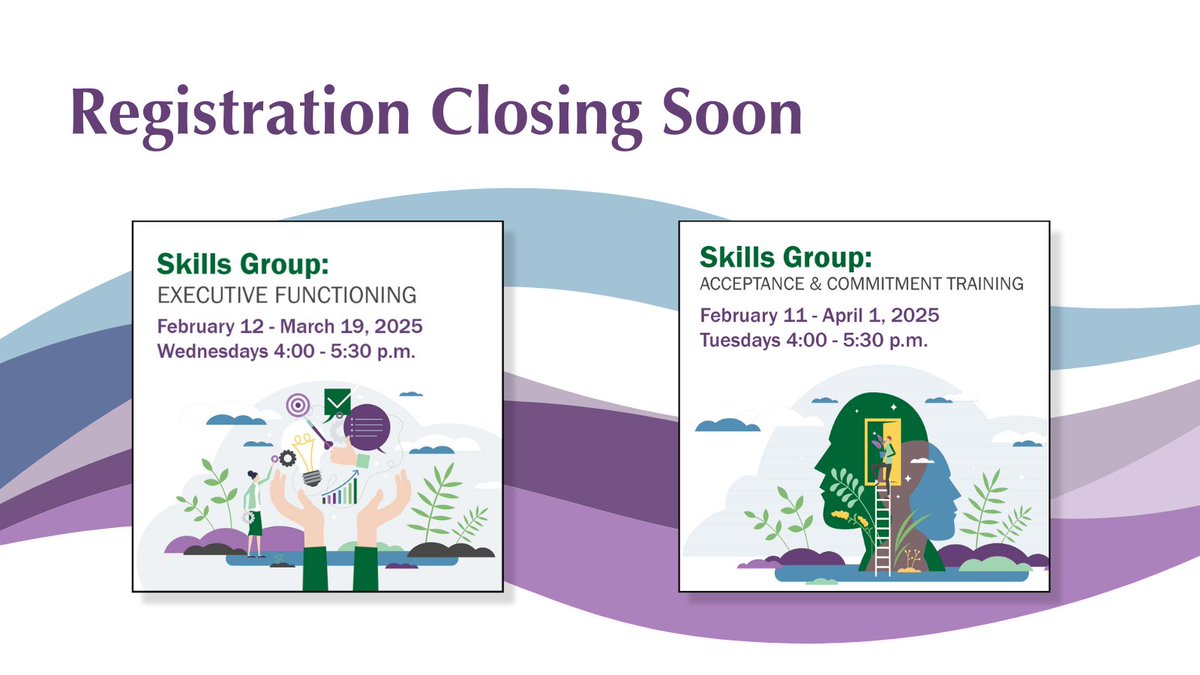 Registration Closing Soon

Skills Group:
EXECUTIVE FUNCTIONING
February 12 - March 19, 2025
Wednesdays 4:00 - 5:30 p.m.

Skills Group:
ACCEPTANCE & COMMITMENT TRAINING
February 11 - April 1, 2025
Tuesdays 4:00 - 5:30 p.m.